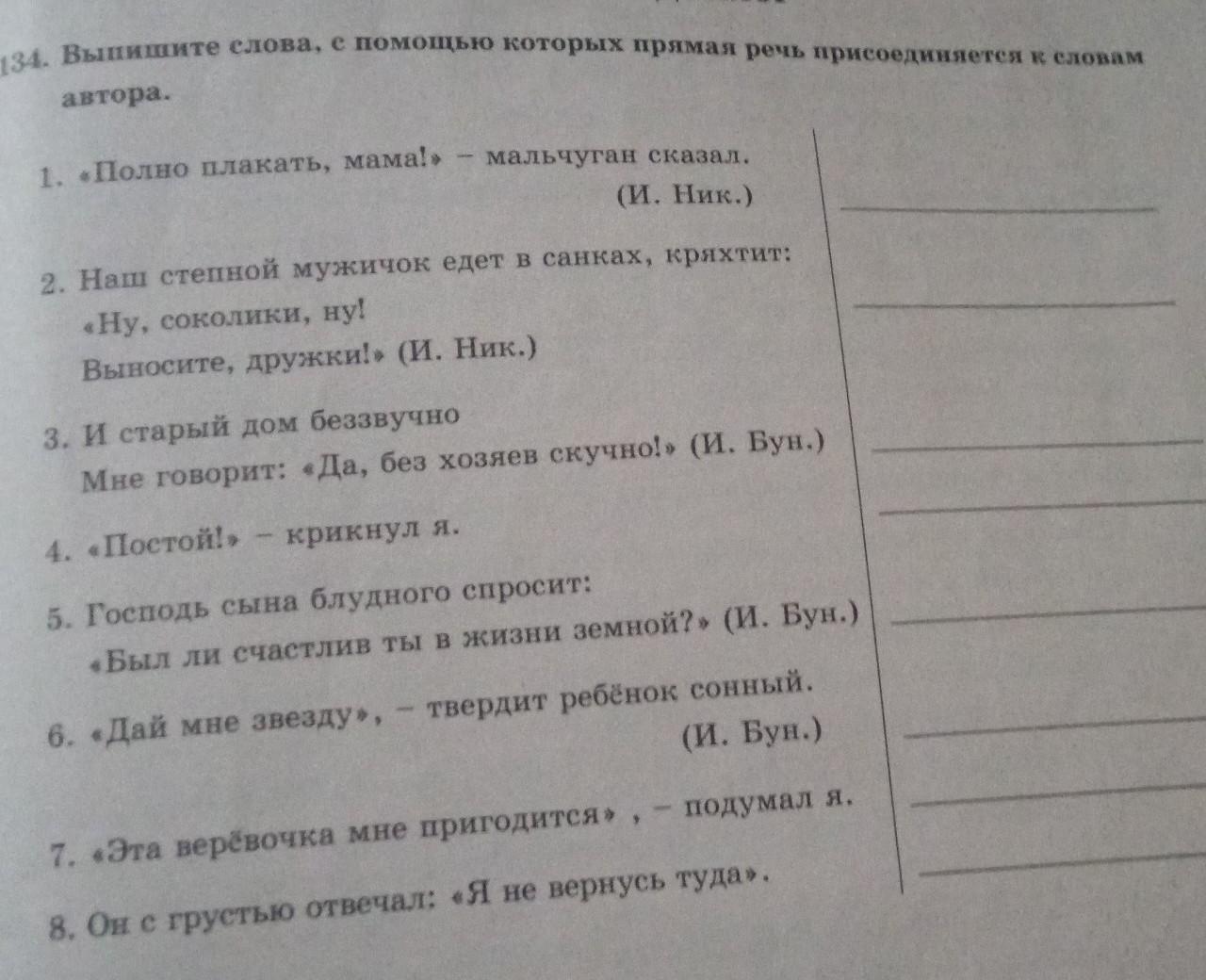 134. Выпишите слова, с помощью которых прямая речь присоединяется к словам автора.

1. «Полно плакать, мама!» – мальчуган сказал. (И. Ник.)

2. Наш степной мужичок едет в санках, кряхтит: «Ну, соколики, ну! Выносите, дружки!» (И. Ник.)

3. И старый дом беззвучно Мне говорит: «Да, без хозяев скучно!» (И. Бун.)

4. «Постой!» – крикнул я.

5. Господь сына блудного спросит: «Был ли счастлив ты в жизни земной?» (И. Бун.)

6. «Дай мне звезду», – твердит ребёнок сонный. (И. Бун.)

7. «Эта верёвочка мне пригодится» , – подумал я.

8. Он с грустью отвечал: «Я не вернусь туда».